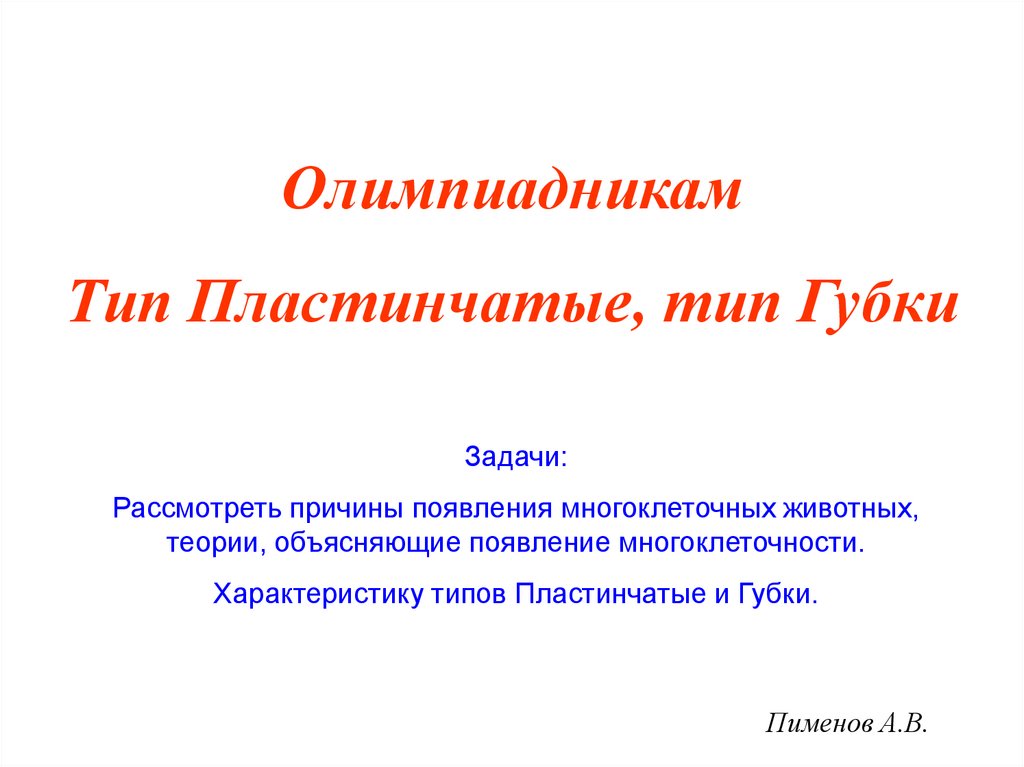 Олимпиадникам

Тип Пластинчатые, тип Губки

Задачи:

Рассмотреть причины появления многоклеточных животных, теории, объясняющие появление многоклеточности.

Характеристику типов Пластинчатые и Губки.

Пименов А.В.